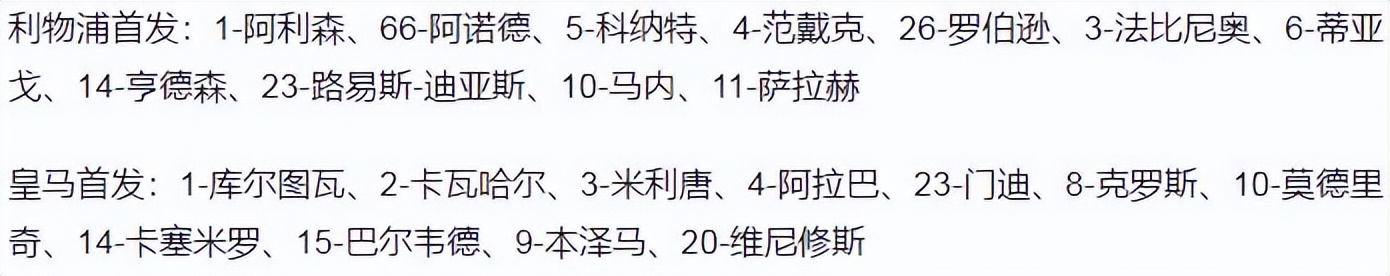 利物浦首发：1-阿利森、66-阿诺德、5-科纳特、4-范戴克、26-罗伯逊、3-法比尼奥、6-蒂亚戈、14-亨德森、23-路易斯-迪亚斯、10-马内、11-萨拉赫

皇马首发：1-库尔图瓦、2-卡瓦哈尔、3-米利唐、4-阿拉巴、23-门迪、8-克罗斯、10-莫德里奇、14-卡塞米罗、15-巴尔韦德、9-本泽马、20-维尼修斯